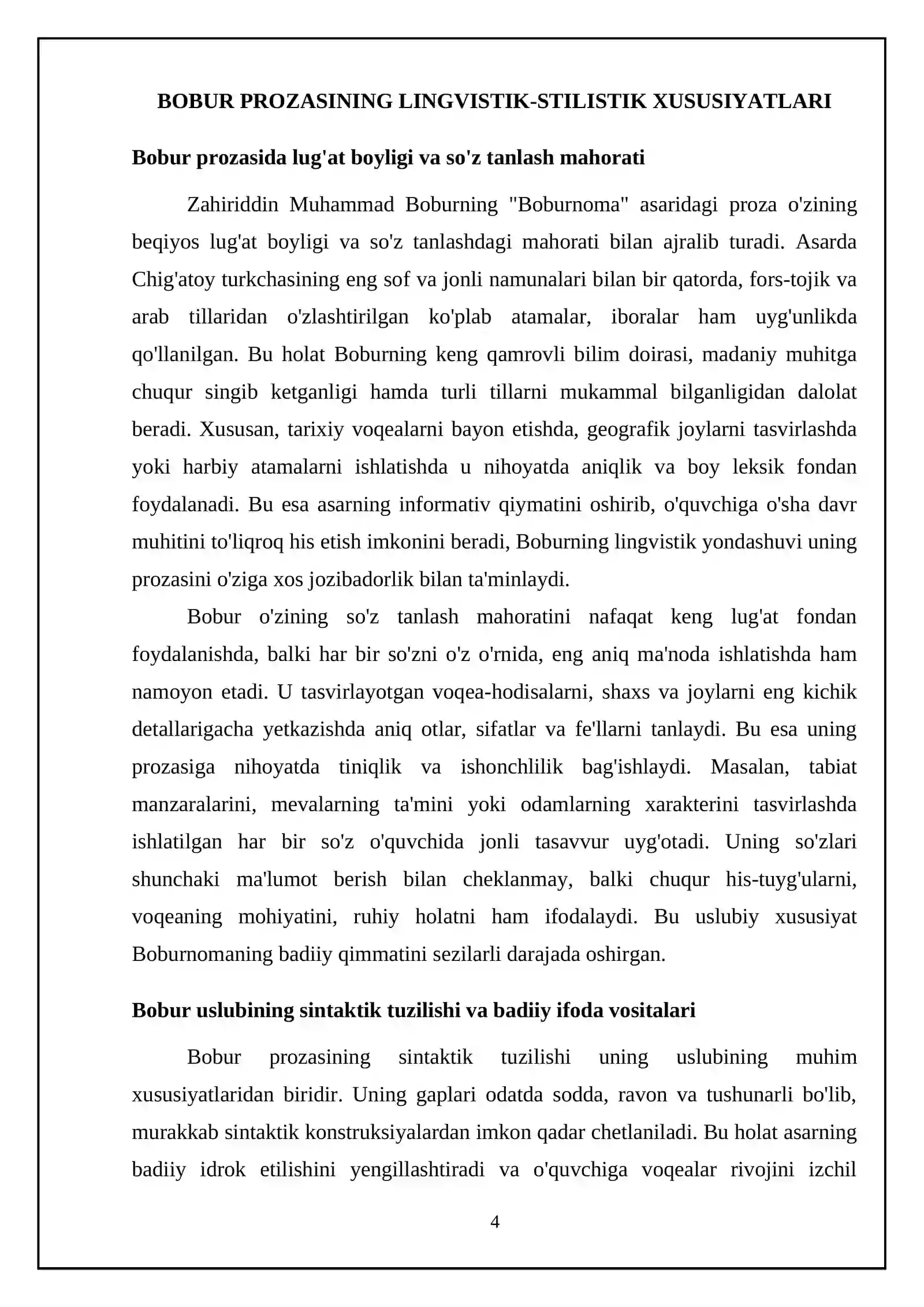 BOBUR PROZASINING LINGVISTIK-STILISTIK XUSUSIYATLARI

Bobur prozasida lug'at boyligi va so'z tanlash mahorati

Zahiriddin Muhammad Boburning "Boburnoma" asaridagi proza o'zining beqiyos lug'at boyligi va so'z tanlashdagi mahorati bilan ajralib turadi. Asarda Chig'atoy turkchasining eng sof va jonli namunalari bilan bir qatorda, fors-tojik va arab tillaridan o'zlashtirilgan ko'plab atamalar, iboralar ham uyg'unlikda qo'llanilgan. Bu holat Boburning keng qamrovli bilim doirasi, madaniy muhitga chuqur singib ketganligi hamda turli tillarni mukammal bilganligidan dalolat beradi. Xususan, tarixiy voqealarni bayon etishda, geografik joylarni tasvirlashda yoki harbiy atamalarni ishlatishda u nihoyatda aniqlik va boy leksik fondan foydalanadi. Bu esa asarning informativ qiymatini oshirib, o'quvchiga o'sha davr muhitini to'liqroq his etish imkonini beradi, Boburning lingvistik yondashuvi uning prozasini o'ziga xos jozibadorlik bilan ta'minlaydi.

Bobur o'zining so'z tanlash mahoratini nafaqat keng lug'at fondan foydalanishda, balki har bir so'zni o'z o'rnida, eng aniq ma'noda ishlatishda ham namoyon etadi. U tasvirlayotgan voqea-hodisalarni, shaxs va joylarni eng kichik detallarigacha yetkazishda aniq otlar, sifatlar va fe'llarni tanlaydi. Bu esa uning prozasiga nihoyatda tiniqlik va ishonchlilik bag'ishlaydi. Masalan, tabiat manzaralarini, mevalarning ta'mini yoki odamlarning xarakterini tasvirlashda ishlatilgan har bir so'z o'quvchida jonli tasavvur uyg'otadi. Uning so'zlari shunchaki ma'lumot berish bilan cheklanmay, balki chuqur his-tuyg'ularni, voqeaning mohiyatini, ruhiy holatni ham ifodalaydi. Bu uslubiy xususiyat Boburnomaning badiiy qimmatini sezilarli darajada oshirgan.

Bobur uslubining sintaktik tuzilishi va badiiy ifoda vositalari

Bobur prozasining sintaktik tuzilishi uning uslubining muhim xususiyatlaridan biridir. Uning gaplari odatda sodda, ravon va tushunarli bo'lib, murakkab sintaktik konstruksiyalardan imkon qadar chetlaniladi. Bu holat asarning badiiy idrok etilishini yengillashtiradi va o'quvchiga voqealar rivojini izchil

4